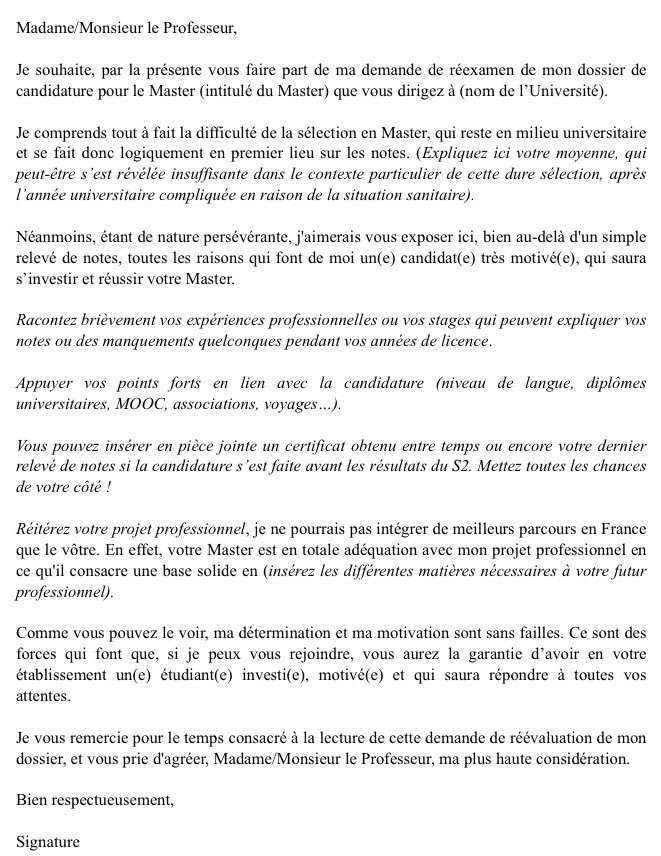 Madame/Monsieur le Professeur,

Je souhaite, par la présente vous faire part de ma demande de réexamen de mon dossier de candidature pour le Master (intitulé du Master) que vous dirigez à (nom de l'Université).

Je comprends tout à fait la difficulté de la sélection en Master, qui reste en milieu universitaire et se fait donc logiquement en premier lieu sur les notes. (Expliquez ici votre moyenne, qui peut-être s'est révélée insuffisante dans le contexte particulier de cette dure sélection, après l'année universitaire compliquée en raison de la situation sanitaire).

Néanmoins, étant de nature persévérante, j'aimerais vous exposer ici, bien au-delà d'un simple relevé de notes, toutes les raisons qui font de moi un(e) candidat(e) très motivé(e), qui saura s'investir et réussir votre Master.

Racontez brièvement vos expériences professionnelles ou vos stages qui peuvent expliquer vos notes ou des manquements quelconques pendant vos années de licence.

Appuyer vos points forts en lien avec la candidature (niveau de langue, diplômes universitaires, MOOC, associations, voyages…).

Vous pouvez insérer en pièce jointe un certificat obtenu entre temps ou encore votre dernier relevé de notes si la candidature s'est faite avant les résultats du S2. Mettez toutes les chances de votre côté !

Réitérez votre projet professionnel, je ne pourrais pas intégrer de meilleurs parcours en France que le vôtre. En effet, votre Master est en totale adéquation avec mon projet professionnel en ce qu'il consacre une base solide en (insérez les différentes matières nécessaires à votre futur professionnel).

Comme vous pouvez le voir, ma détermination et ma motivation sont sans failles. Ce sont des forces qui font que, si je peux vous rejoindre, vous aurez la garantie d'avoir en votre établissement un(e) étudiant(e) investi(e), motivé(e) et qui saura répondre à toutes vos attentes.

Je vous remercie pour le temps consacré à la lecture de cette demande de réévaluation de mon dossier, et vous prie d'agréer, Madame/Monsieur le Professeur, ma plus haute considération.

Bien respectueusement,

Signature